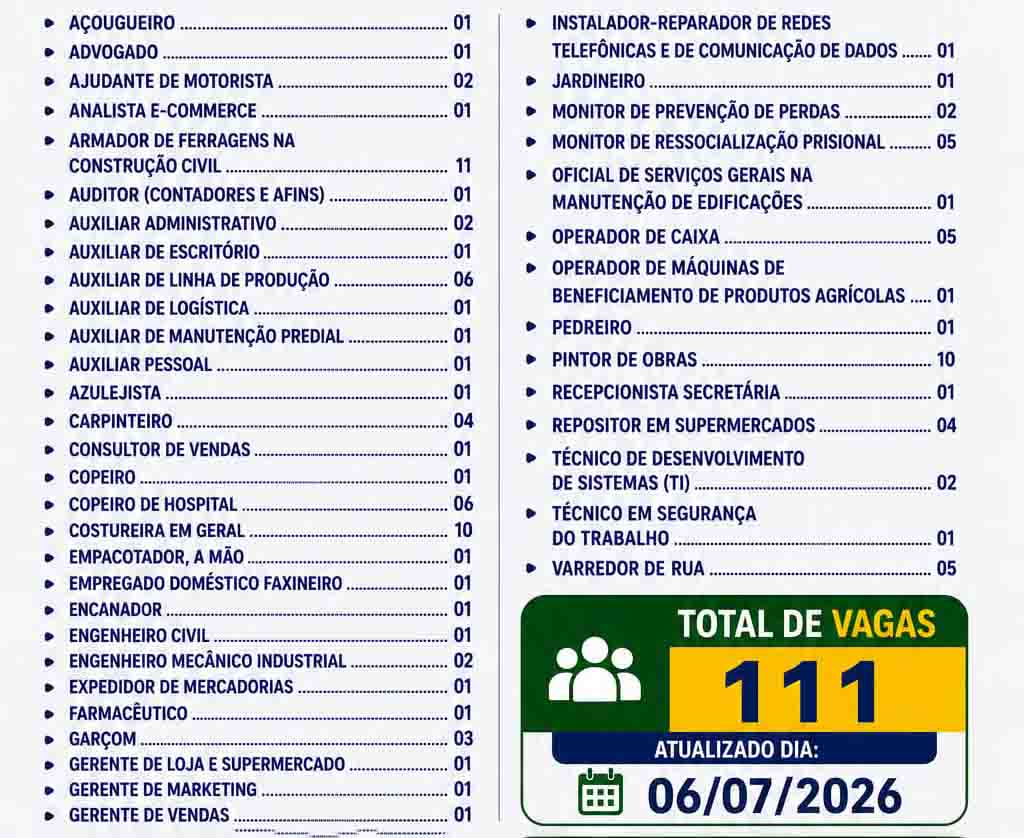 • AÇOUGUEIRO 01
• ADVOGADO 01
• AJUDANTE DE MOTORISTA 02
• ANALISTA E-COMMERCE 01
• ARMADOR DE FERRAGENS NA CONSTRUÇÃO CIVIL 11
• AUDITOR (CONTADORES E AFINS) 01
• AUXILIAR ADMINISTRATIVO 02
• AUXILIAR DE ESCRITÓRIO 01
• AUXILIAR DE LINHA DE PRODUÇÃO 06
• AUXILIAR DE LOGÍSTICA 01
• AUXILIAR DE MANUTENÇÃO PREDIAL 01
• AUXILIAR PESSOAL 01
• AZULEJISTA 01
• CARPINTEIRO 04
• CONSULTOR DE VENDAS 01
• COPEIRO 01
• COPEIRO DE HOSPITAL 06
• COSTUREIRA EM GERAL 10
• EMPACOTADOR, A MÃO 01
• EMPREGADO DOMÉSTICO FAXINEIRO 01
• ENCANADOR 01
• ENGENHEIRO CIVIL 01
• ENGENHEIRO MECÂNICO INDUSTRIAL 02
• EXPEDIDOR DE MERCADORIAS 01
• FARMACÊUTICO 01
• GARÇOM 03
• GERENTE DE LOJA E SUPERMERCADO 01
• GERENTE DE MARKETING 01
• GERENTE DE VENDAS 01

• INSTALADOR-REPARADOR DE REDES TELEFÔNICAS E DE COMUNICAÇÃO DE DADOS 01
• JARDINEIRO 01
• MONITOR DE PREVENÇÃO DE PERDAS 02
• MONITOR DE RESSOCIALIZAÇÃO PRISIONAL 05
• OFICIAL DE SERVIÇOS GERAIS NA MANUTENÇÃO DE EDIFICAÇÕES 01
• OPERADOR DE CAIXA 05
• OPERADOR DE MÁQUINAS DE BENEFICIAMENTO DE PRODUTOS AGRÍCOLAS 01
• PEDREIRO 01
• PINTOR DE OBRAS 10
• RECEPCIONISTA SECRETÁRIA 01
• REPOSITOR EM SUPERMERCADOS 04
• TÉCNICO DE DESENVOLVIMENTO DE SISTEMAS (TI) 02
• TÉCNICO EM SEGURANÇA DO TRABALHO 01
• VARREDOR DE RUA 05

TOTAL DE VAGAS
111
ATUALIZADO DIA:
06/07/2026